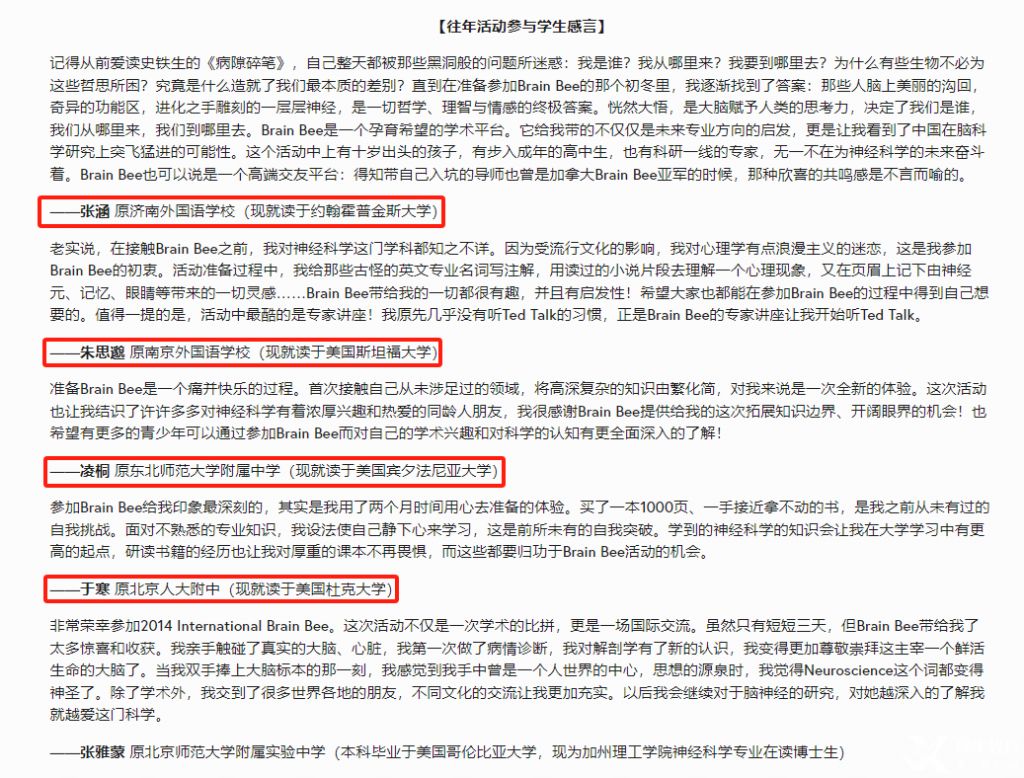 【往年活动参与学生感言】

记得从前爱读史铁生的《病隙碎笔》，自己整天都被那些黑洞般的问题所迷惑：我是谁？我从哪里来？我要到哪里去？为什么有些生物不必为这些哲思所困？究竟是什么造就了我们最本质的差别？直到在准备参加Brain Bee的那个初冬里，我逐渐找到了答案：那些人脑上美丽的沟回，奇异的功能区，进化之手雕刻的一层层神经，是一切哲学、理智与情感的终极答案。恍然大悟，是大脑赋予人类的思考力，决定了我们是谁，我们从哪里来，我们到哪里去。Brain Bee是一个孕育希望的学术平台。它给我带的不仅仅是未来专业方向的启发，更是让我看到了中国在脑科学研究上突飞猛进的可能性。这个活动中上有十岁出头的孩子，有步入成年的高中生，也有科研一线的专家，无一不在为神经科学的未来奋斗着。Brain Bee也可以说是一个高端交友平台：得知带自己入坑的导师也曾是加拿大Brain Bee亚军的时候，那种欣喜的共鸣感是不言而喻的。

——张涵 原济南外国语学校（现就读于约翰霍普金斯大学）

老实说，在接触Brain Bee之前，我对神经科学这门学科都知之不详。因为受流行文化的影响，我对心理学有点浪漫主义的迷恋，这是我参加Brain Bee的初衷。活动准备过程中，我给那些古怪的英文专业名词写注解，用读过的小说片段去理解一个心理现象，又在页眉上记下由神经元、记忆、眼睛等带来的一切灵感……Brain Bee带给我的一切都很有趣，并且有启发性！希望大家也都能在参加Brain Bee的过程中得到自己想要的。值得一提的是，活动中最酷的是专家讲座！我原先几乎没有听Ted Talk的习惯，正是Brain Bee的专家讲座让我开始听Ted Talk。

——朱思邈 原南京外国语学校（现就读于美国斯坦福大学）

准备Brain Bee是一个痛并快乐的过程。首次接触自己从未涉足过的领域，将高深复杂的知识由繁化简，对我来说是一次全新的体验。这次活动也让我结识了许许多多对神经科学有着浓厚兴趣和热爱的同龄人朋友，我很感谢Brain Bee提供给我的这次拓展知识边界、开阔眼界的机会！也希望有更多的青少年可以通过参加Brain Bee而对自己的学术兴趣和对科学的认知有更全面深入的了解！

——凌桐 原东北师范大学附属中学（现就读于美国宾夕法尼亚大学）

参加Brain Bee给我印象最深刻的，其实是我用了两个月时间用心去准备的体验。买了一本1000页、一手接近拿不动的书，是我之前从未有过的自我挑战。面对不熟悉的专业知识，我设法使自己静下心来学习，这是前所未有的自我突破。学到的神经科学的知识会让我在大学学习中有更高的起点，研读书籍的经历也让我对厚重的课本不再畏惧，而这些都要归功于Brain Bee活动的机会。

——于寒 原北京人大附中（现就读于美国杜克大学）

非常荣幸参加2014 International Brain Bee。这次活动不仅是一次学术的比拼，更是一场国际交流。虽然只有短短三天，但Brain Bee带给我了太多惊喜和收获。我亲手触碰了真实的大脑、心脏，我第一次做了病情诊断，我对解剖学有了新的认识，我变得更加尊敬崇拜这主宰一个鲜活生命的大脑了。当我双手捧上大脑标本的那一刻，我感觉到我手中曾是一个人世界的中心，思想的源泉时，我觉得Neuroscience这个词都变得神圣了。除了学术外，我交到了很多世界各地的朋友，不同文化的交流让我更加充实。以后我会继续对于脑神经的研究，对她越深入的了解我就越爱这门科学。

——张雅蒙 原北京师范大学附属实验中学（本科毕业于美国哥伦比亚大学，现为加州理工学院神经科学专业在读博士生）